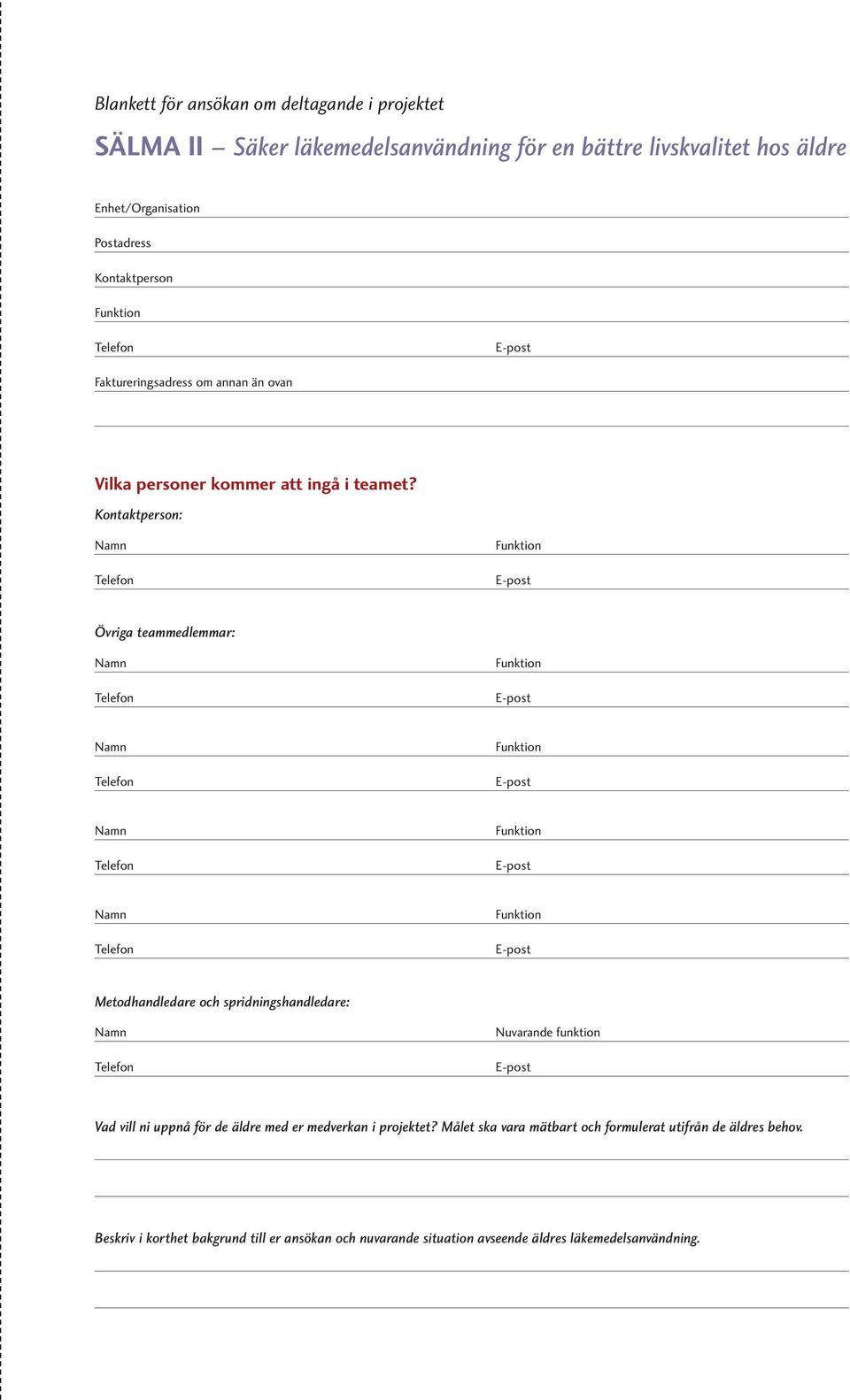 Blankett för ansökan om deltagande i projektet

SÄLMA II – Säker läkemedelsanvändning för en bättre livskvalitet hos äldre

Enhet/Organisation

Postadress

Kontaktperson

Funktion

Telefon

E-post

Faktureringsadress om annan än ovan

Vilka personer kommer att ingå i teamet?

Kontaktperson:

Namn

Funktion

Telefon

E-post

Övriga teammedlemmar:

Namn

Funktion

Telefon

E-post

Namn

Funktion

Telefon

E-post

Namn

Funktion

Telefon

E-post

Namn

Funktion

Telefon

E-post

Metodhandledare och spridningshandledare:

Namn

Nuvarande funktion

Telefon

E-post

Vad vill ni uppnå för de äldre med er medverkan i projektet? Målet ska vara mätbart och formulerat utifrån de äldres behov.

Beskriv i korthet bakgrund till er ansökan och nuvarande situation avseende äldres läkemedelsanvändning.